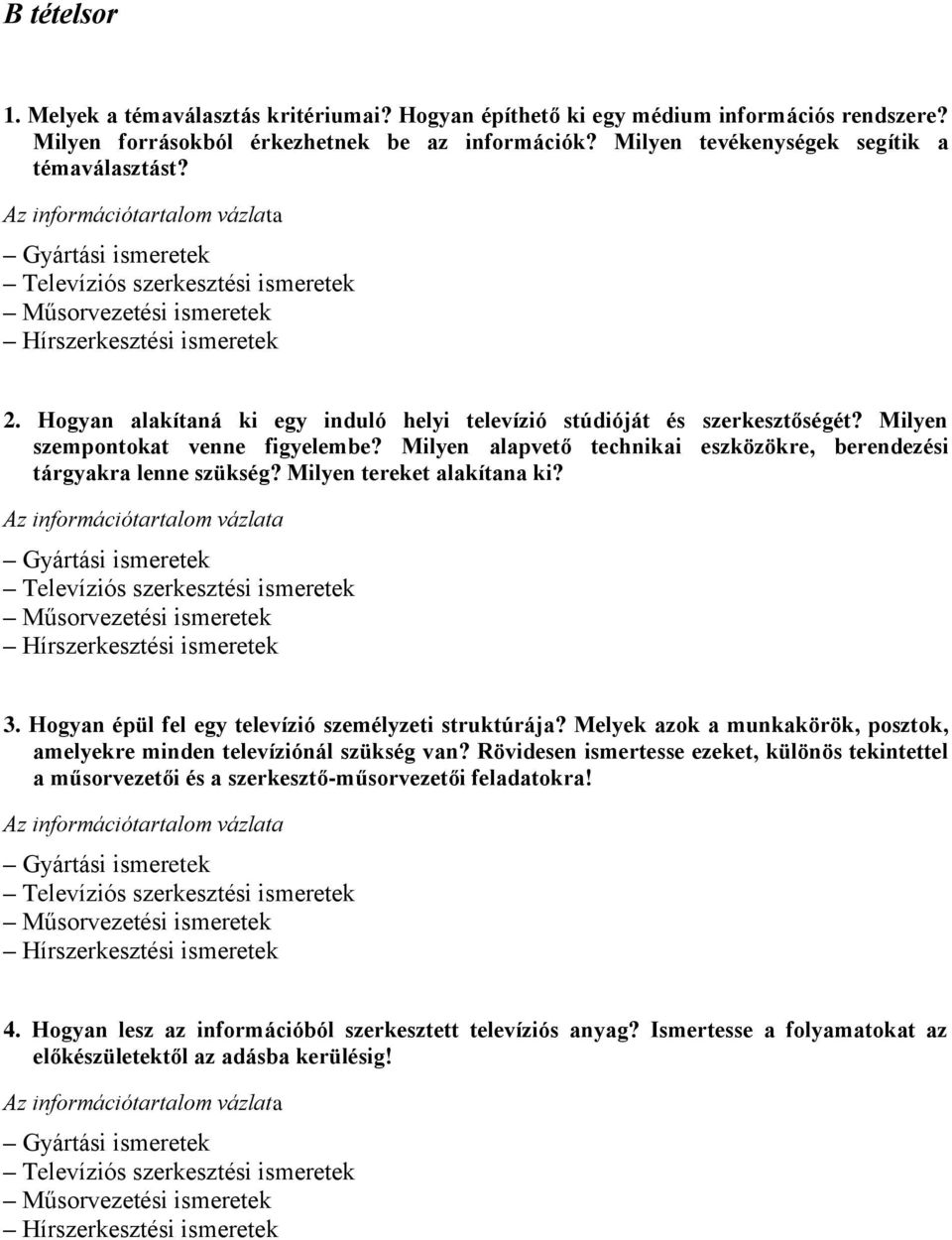 B tételsor

1. Melyek a témaválasztás kritériumai? Hogyan építhető ki egy médium információs rendszere? Milyen forrásokból érkezhetnek be az információk? Milyen tevékenységek segítik a témaválasztást?

Az információtartalom vázlata

– Gyártási ismeretek
– Televíziós szerkesztési ismeretek
– Műsorvezetési ismeretek
– Hírszerkesztési ismeretek

2. Hogyan alakítaná ki egy induló helyi televízió stúdióját és szerkesztőségét? Milyen szempontokat venne figyelembe? Milyen alapvető technikai eszközökre, berendezési tárgyakra lenne szükség? Milyen tereket alakítana ki?

Az információtartalom vázlata

– Gyártási ismeretek
– Televíziós szerkesztési ismeretek
– Műsorvezetési ismeretek
– Hírszerkesztési ismeretek

3. Hogyan épül fel egy televízió személyzeti struktúrája? Melyek azok a munkakörök, posztok, amelyekre minden televíziónál szükség van? Rövidesen ismertesse ezeket, különös tekintettel a műsorvezetői és a szerkesztő-műsorvezetői feladatokra!

Az információtartalom vázlata

– Gyártási ismeretek
– Televíziós szerkesztési ismeretek
– Műsorvezetési ismeretek
– Hírszerkesztési ismeretek

4. Hogyan lesz az információból szerkesztett televíziós anyag? Ismertesse a folyamatokat az előkészületektől az adásba kerülésig!

Az információtartalom vázlata

– Gyártási ismeretek
– Televíziós szerkesztési ismeretek
– Műsorvezetési ismeretek
– Hírszerkesztési ismeretek